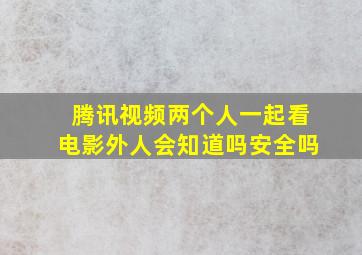 腾讯视频两个人一起看电影外人会知道吗安全吗